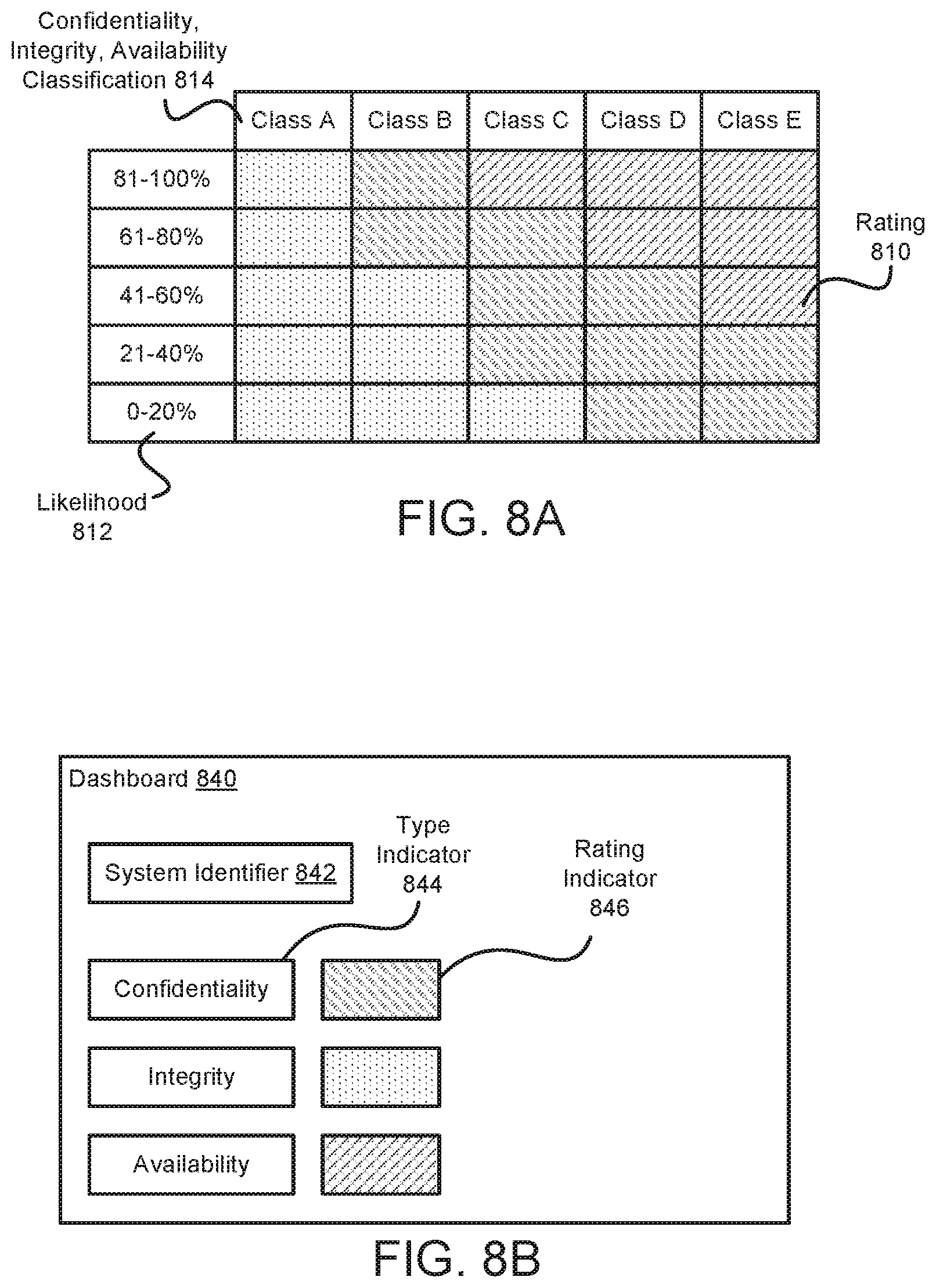 Confidentiality, Integrity, Availability Classification 814

| | Class A | Class B | Class C | Class D | Class E |
|---|---|---|---|---|---|
| 81-100% | | | | | |
| 61-80% | | | | | |
| 41-60% | | | | | |
| 21-40% | | | | | |
| 0-20% | | | | | |

Rating 810

Likelihood 812

FIG. 8A

Dashboard 840

System Identifier 842

Type Indicator 844

Rating Indicator 846

Confidentiality

Integrity

Availability

FIG. 8B